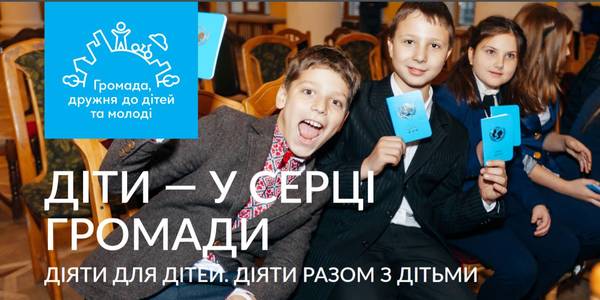 Громада, дружня до дітей та молоді

ДІТИ — У СЕРЦІ ГРОМАДИ

ДІЯТИ ДЛЯ ДІТЕЙ. ДІЯТИ РАЗОМ З ДІТЬМИ